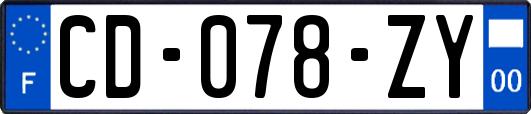 F
CD-078-ZY
00